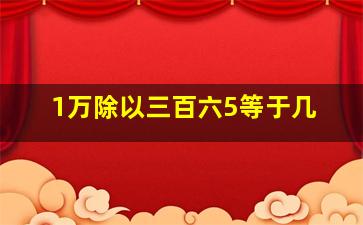 1万除以三百六5等于几